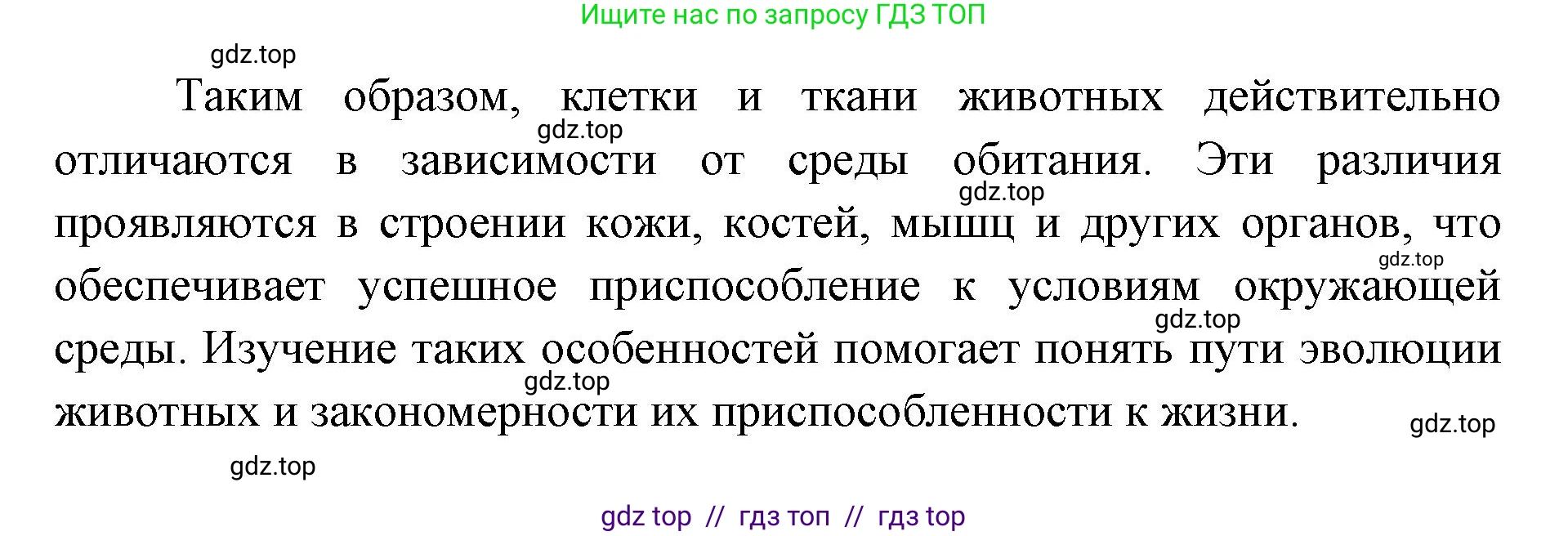 Ищите нас по запросу ГДЗ ТОП

gdz.top

Таким образом, клетки и ткани животных действительно отличаются в зависимости от среды обитания. Эти различия проявляются в строении кожи, костей, мышц и других органов, что обеспечивает успешное приспособление к условиям окружающей среды. Изучение таких особенностей помогает понять пути эволюции животных и закономерности их приспособленности к жизни.

gdz.top gdz.top gdz.top gdz.top gdz.top gdz.top gdz.top

gdz top // гдз топ // гдз top